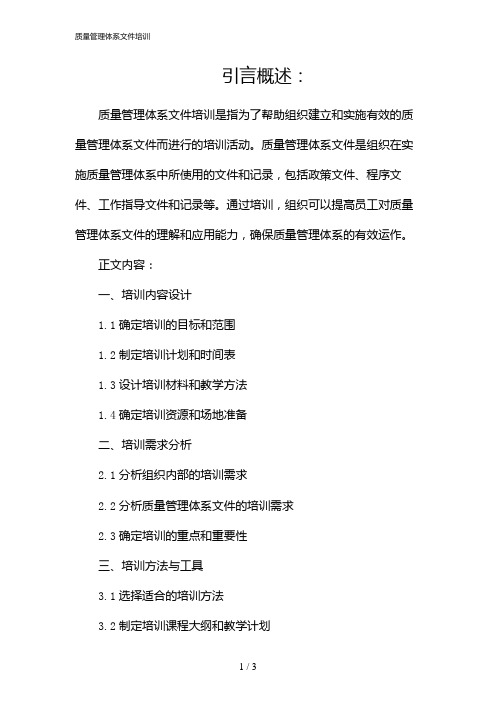 质量管理体系文件培训

引言概述：

质量管理体系文件培训是指为了帮助组织建立和实施有效的质量管理体系文件而进行的培训活动。质量管理体系文件是组织在实施质量管理体系中所使用的文件和记录，包括政策文件、程序文件、工作指导文件和记录等。通过培训，组织可以提高员工对质量管理体系文件的理解和应用能力，确保质量管理体系的有效运作。

正文内容：

一、培训内容设计

1.1 确定培训的目标和范围

1.2 制定培训计划和时间表

1.3 设计培训材料和教学方法

1.4 确定培训资源和场地准备

二、培训需求分析

2.1 分析组织内部的培训需求

2.2 分析质量管理体系文件的培训需求

2.3 确定培训的重点和重要性

三、培训方法与工具

3.1 选择适合的培训方法

3.2 制定培训课程大纲和教学计划

1 / 3